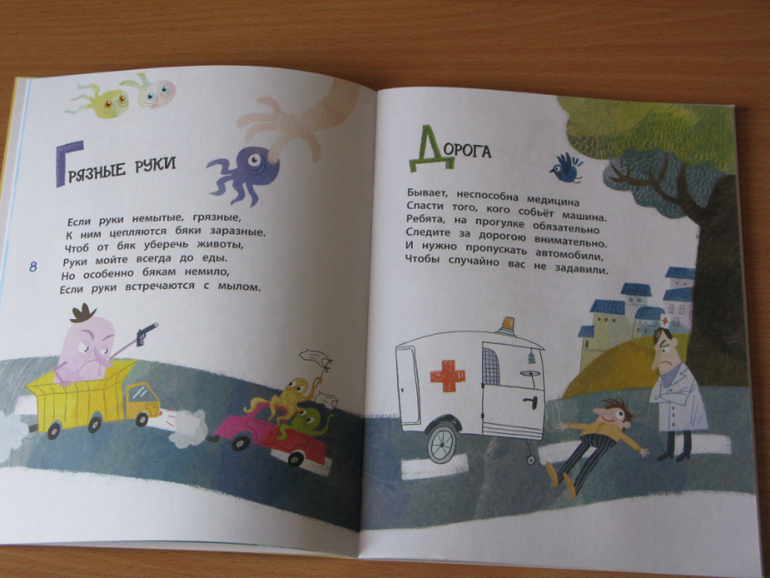 Грязные руки

Если руки немытые, грязные,
К ним цепляются бяки заразные.
Чтоб от бяк уберечь животы,
Руки мойте всегда до еды.
Но особенно бякам немило,
Если руки встречаются с мылом.

8

Дорога

Бывает, неспособна медицина
Спасти того, кого собьёт машина.
Ребята, на прогулке обязательно
Следите за дорогою внимательно.
И нужно пропускать автомобили,
Чтобы случайно вас не задавили.